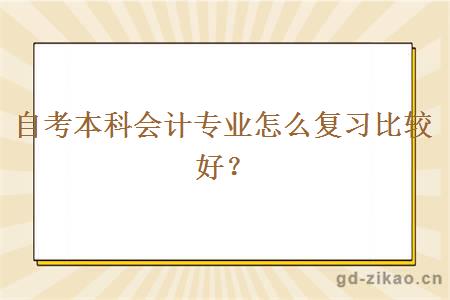 自考本科会计专业怎么复习比较好？

gd-zikao.cn